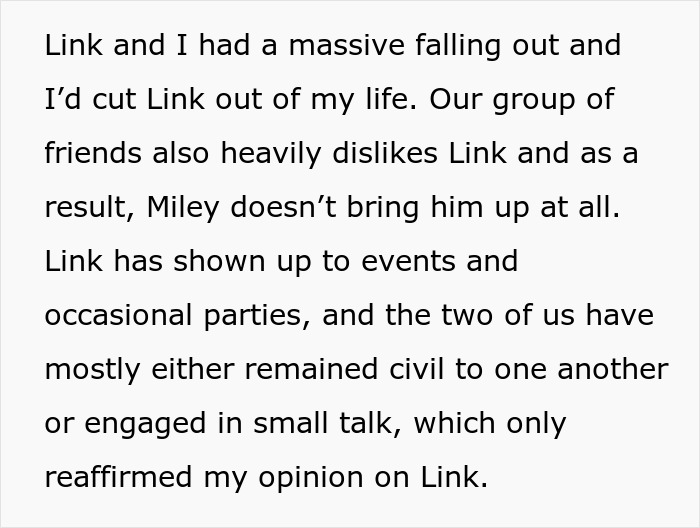 Link and I had a massive falling out and I’d cut Link out of my life. Our group of friends also heavily dislikes Link and as a result, Miley doesn’t bring him up at all. Link has shown up to events and occasional parties, and the two of us have mostly either remained civil to one another or engaged in small talk, which only reaffirmed my opinion on Link.